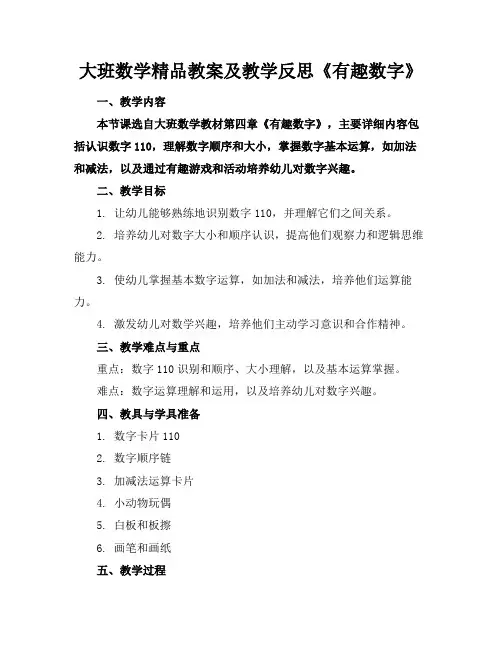 大班数学精品教案及教学反思《有趣数字》

一、教学内容

本节课选自大班数学教材第四章《有趣数字》，主要详细内容包括认识数字 110，理解数字顺序和大小，掌握数字基本运算，如加法和减法，以及通过有趣游戏和活动培养幼儿对数字兴趣。

二、教学目标

1. 让幼儿能够熟练地识别数字 110，并理解它们之间关系。

2. 培养幼儿对数字大小和顺序认识，提高他们观察力和逻辑思维能力。

3. 使幼儿掌握基本数字运算，如加法和减法，培养他们运算能力。

4. 激发幼儿对数学兴趣，培养他们主动学习意识和合作精神。

三、教学难点与重点

重点：数字 110 识别和顺序、大小理解，以及基本运算掌握。

难点：数字运算理解和运用，以及培养幼儿对数字兴趣。

四、教具与学具准备

1. 数字卡片 110

2. 数字顺序链

3. 加减法运算卡片

4. 小动物玩偶

5. 白板和板擦

6. 画笔和画纸

五、教学过程